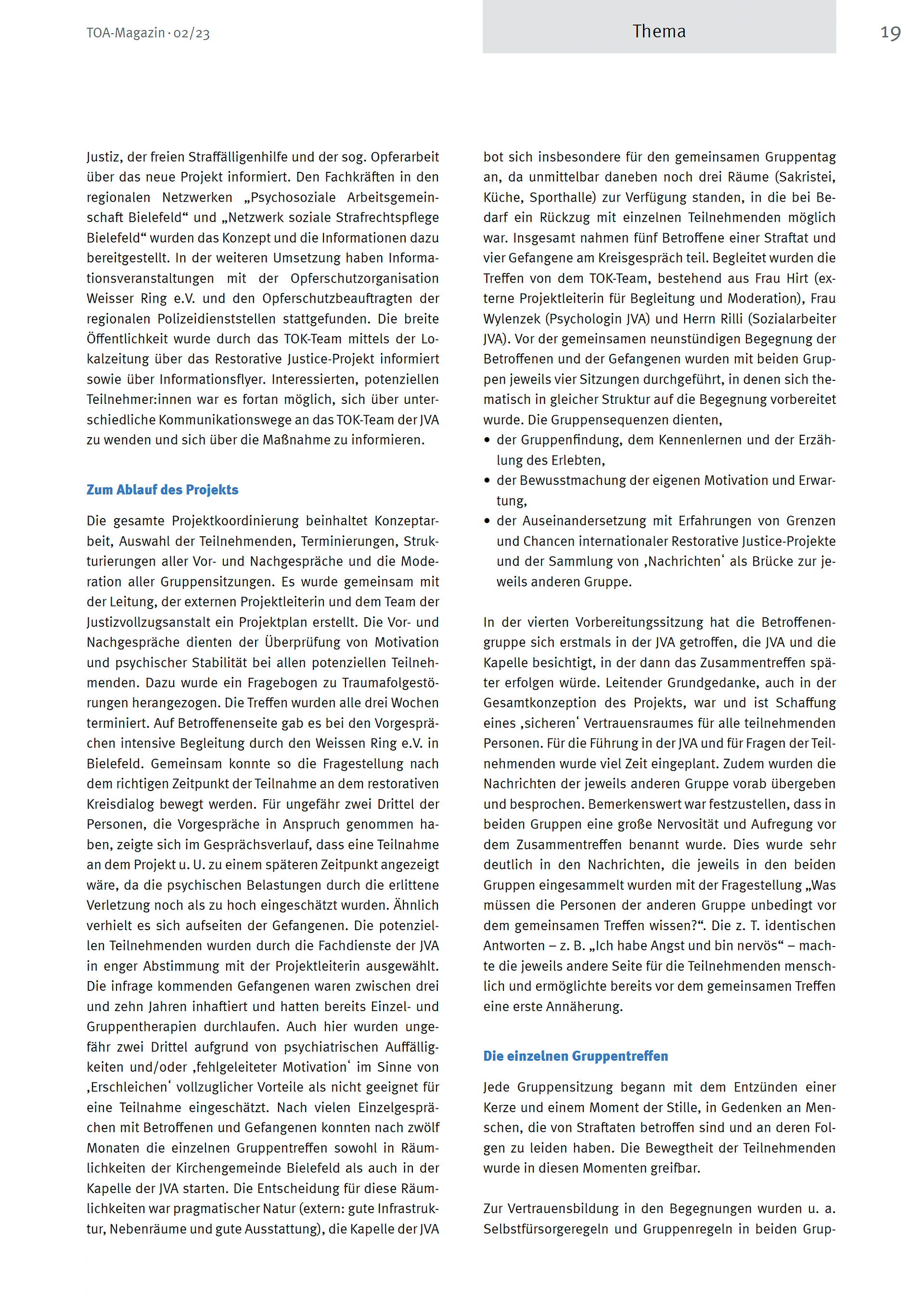 TOA-Magazin · 02/23

Thema

19

Justiz, der freien Straffälligenhilfe und der sog. Opferarbeit über das neue Projekt informiert. Den Fachkräften in den regionalen Netzwerken „Psychosoziale Arbeitsgemeinschaft Bielefeld“ und „Netzwerk soziale Strafrechtspflege Bielefeld“ wurden das Konzept und die Informationen dazu bereitgestellt. In der weiteren Umsetzung haben Informationsveranstaltungen mit der Opferschutzorganisation Weisser Ring e.V. und den Opferschutzbeauftragten der regionalen Polizeidienststellen stattgefunden. Die breite Öffentlichkeit wurde durch das TOK-Team mittels der Lokalzeitung über das Restorative Justice-Projekt informiert sowie über Informationsflyer. Interessierten, potenziellen Teilnehmer:innen war es fortan möglich, sich über unterschiedliche Kommunikationswege an das TOK-Team der JVA zu wenden und sich über die Maßnahme zu informieren.

Zum Ablauf des Projekts

Die gesamte Projektkoordinierung beinhaltet Konzeptarbeit, Auswahl der Teilnehmenden, Terminierungen, Strukturierungen aller Vor- und Nachgespräche und die Moderation aller Gruppensitzungen. Es wurde gemeinsam mit der Leitung, der externen Projektleiterin und dem Team der Justizvollzugsanstalt ein Projektplan erstellt. Die Vor- und Nachgespräche dienten der Überprüfung von Motivation und psychischer Stabilität bei allen potenziellen Teilnehmenden. Dazu wurde ein Fragebogen zu Traumafolgestörungen herangezogen. Die Treffen wurden alle drei Wochen terminiert. Auf Betroffenenseite gab es bei den Vorgesprächen intensive Begleitung durch den Weissen Ring e.V. in Bielefeld. Gemeinsam konnte so die Fragestellung nach dem richtigen Zeitpunkt der Teilnahme an dem restorativen Kreisdialog bewegt werden. Für ungefähr zwei Drittel der Personen, die Vorgespräche in Anspruch genommen haben, zeigte sich im Gesprächsverlauf, dass eine Teilnahme an dem Projekt u. U. zu einem späteren Zeitpunkt angezeigt wäre, da die psychischen Belastungen durch die erlittene Verletzung noch als zu hoch eingeschätzt wurden. Ähnlich verhielt es sich aufseiten der Gefangenen. Die potenziellen Teilnehmenden wurden durch die Fachdienste der JVA in enger Abstimmung mit der Projektleiterin ausgewählt. Die infrage kommenden Gefangenen waren zwischen drei und zehn Jahren inhaftiert und hatten bereits Einzel- und Gruppentherapien durchlaufen. Auch hier wurden ungefähr zwei Drittel aufgrund von psychiatrischen Auffälligkeiten und/oder ‚fehlgeleiteter Motivation‘ im Sinne von ‚Erschleichen‘ vollzuglicher Vorteile als nicht geeignet für eine Teilnahme eingeschätzt. Nach vielen Einzelgesprächen mit Betroffenen und Gefangenen konnten nach zwölf Monaten die einzelnen Gruppentreffen sowohl in Räumlichkeiten der Kirchengemeinde Bielefeld als auch in der Kapelle der JVA starten. Die Entscheidung für diese Räumlichkeiten war pragmatischer Natur (extern: gute Infrastruktur, Nebenräume und gute Ausstattung), die Kapelle der JVA

bot sich insbesondere für den gemeinsamen Gruppentag an, da unmittelbar daneben noch drei Räume (Sakristei, Küche, Sporthalle) zur Verfügung standen, in die bei Bedarf ein Rückzug mit einzelnen Teilnehmenden möglich war. Insgesamt nahmen fünf Betroffene einer Straftat und vier Gefangene am Kreisgespräch teil. Begleitet wurden die Treffen von dem TOK-Team, bestehend aus Frau Hirt (externe Projektleiterin für Begleitung und Moderation), Frau Wylenzek (Psychologin JVA) und Herrn Rilli (Sozialarbeiter JVA). Vor der gemeinsamen neunstündigen Begegnung der Betroffenen und der Gefangenen wurden mit beiden Gruppen jeweils vier Sitzungen durchgeführt, in denen sich thematisch in gleicher Struktur auf die Begegnung vorbereitet wurde. Die Gruppensequenzen dienten,
• der Gruppenfindung, dem Kennenlernen und der Erzählung des Erlebten,
• der Bewusstmachung der eigenen Motivation und Erwartung,
• der Auseinandersetzung mit Erfahrungen von Grenzen und Chancen internationaler Restorative Justice-Projekte und der Sammlung von ‚Nachrichten‘ als Brücke zur jeweils anderen Gruppe.

In der vierten Vorbereitungssitzung hat die Betroffenengruppe sich erstmals in der JVA getroffen, die JVA und die Kapelle besichtigt, in der dann das Zusammentreffen später erfolgen würde. Leitender Grundgedanke, auch in der Gesamtkonzeption des Projekts, war und ist Schaffung eines ‚sicheren‘ Vertrauensraumes für alle teilnehmenden Personen. Für die Führung in der JVA und für Fragen der Teilnehmenden wurde viel Zeit eingeplant. Zudem wurden die Nachrichten der jeweils anderen Gruppe vorab übergeben und besprochen. Bemerkenswert war festzustellen, dass in beiden Gruppen eine große Nervosität und Aufregung vor dem Zusammentreffen benannt wurde. Dies wurde sehr deutlich in den Nachrichten, die jeweils in den beiden Gruppen eingesammelt wurden mit der Fragestellung „Was müssen die Personen der anderen Gruppe unbedingt vor dem gemeinsamen Treffen wissen?“. Die z. T. identischen Antworten – z. B. „Ich habe Angst und bin nervös“ – machte die jeweils andere Seite für die Teilnehmenden menschlich und ermöglichte bereits vor dem gemeinsamen Treffen eine erste Annäherung.

Die einzelnen Gruppentreffen

Jede Gruppensitzung begann mit dem Entzünden einer Kerze und einem Moment der Stille, in Gedenken an Menschen, die von Straftaten betroffen sind und an deren Folgen zu leiden haben. Die Bewegtheit der Teilnehmenden wurde in diesen Momenten greifbar.

Zur Vertrauensbildung in den Begegnungen wurden u. a. Selbstfürsorgeregeln und Gruppenregeln in beiden Grup-